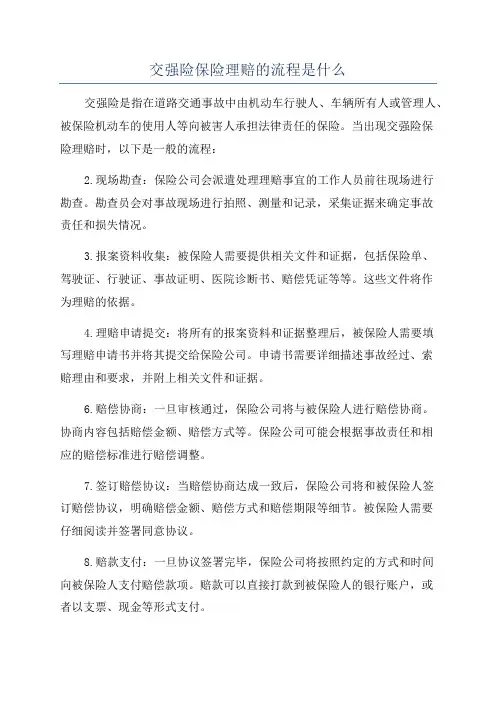 交强险保险理赔的流程是什么

交强险是指在道路交通事故中由机动车行驶人、车辆所有人或管理人、被保险机动车的使用人等向被害人承担法律责任的保险。当出现交强险保险理赔时，以下是一般的流程：

2.现场勘查：保险公司会派遣处理理赔事宜的工作人员前往现场进行勘查。勘查员会对事故现场进行拍照、测量和记录，采集证据来确定事故责任和损失情况。

3.报案资料收集：被保险人需要提供相关文件和证据，包括保险单、驾驶证、行驶证、事故证明、医院诊断书、赔偿凭证等等。这些文件将作为理赔的依据。

4.理赔申请提交：将所有的报案资料和证据整理后，被保险人需要填写理赔申请书并将其提交给保险公司。申请书需要详细描述事故经过、索赔理由和要求，并附上相关文件和证据。

6.赔偿协商：一旦审核通过，保险公司将与被保险人进行赔偿协商。协商内容包括赔偿金额、赔偿方式等。保险公司可能会根据事故责任和相应的赔偿标准进行赔偿调整。

7.签订赔偿协议：当赔偿协商达成一致后，保险公司将和被保险人签订赔偿协议，明确赔偿金额、赔偿方式和赔偿期限等细节。被保险人需要仔细阅读并签署同意协议。

8.赔款支付：一旦协议签署完毕，保险公司将按照约定的方式和时间向被保险人支付赔偿款项。赔款可以直接打款到被保险人的银行账户，或者以支票、现金等形式支付。